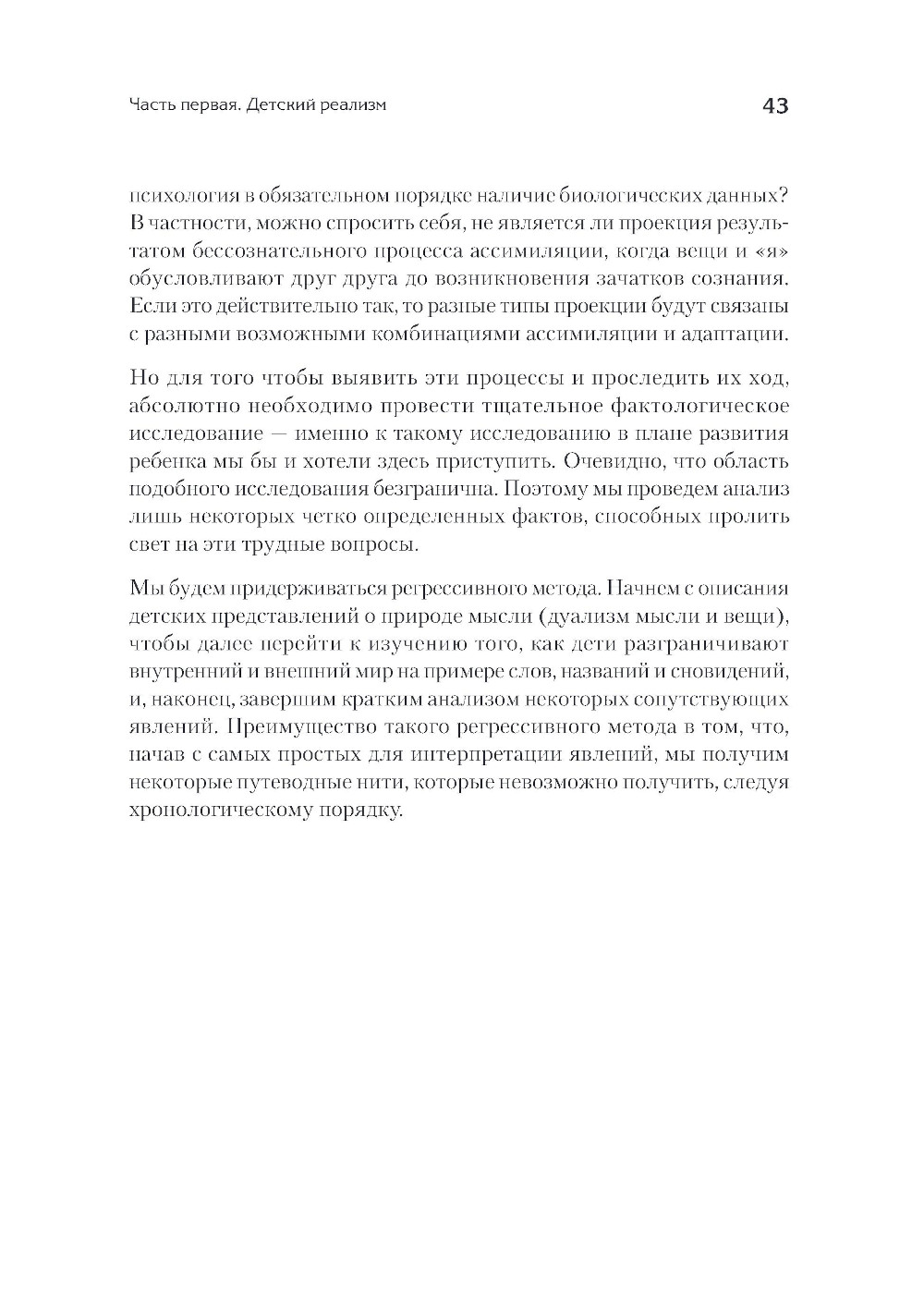 Часть первая. Детский реализм

43

психология в обязательном порядке наличие биологических данных? В частности, можно спросить себя, не является ли проекция результатом бессознательного процесса ассимиляции, когда вещи и «я» обусловливают друг друга до возникновения зачатков сознания. Если это действительно так, то разные типы проекции будут связаны с разными возможными комбинациями ассимиляции и адаптации.

Но для того чтобы выявить эти процессы и проследить их ход, абсолютно необходимо провести тщательное фактологическое исследование — именно к такому исследованию в плане развития ребенка мы бы и хотели здесь приступить. Очевидно, что область подобного исследования безгранична. Поэтому мы проведем анализ лишь некоторых четко определенных фактов, способных пролить свет на эти трудные вопросы.

Мы будем придерживаться регрессивного метода. Начнем с описания детских представлений о природе мысли (дуализм мысли и вещи), чтобы далее перейти к изучению того, как дети разграничивают внутренний и внешний мир на примере слов, названий и сновидений, и, наконец, завершим кратким анализом некоторых сопутствующих явлений. Преимущество такого регрессивного метода в том, что, начав с самых простых для интерпретации явлений, мы получим некоторые путеводные нити, которые невозможно получить, следуя хронологическому порядку.